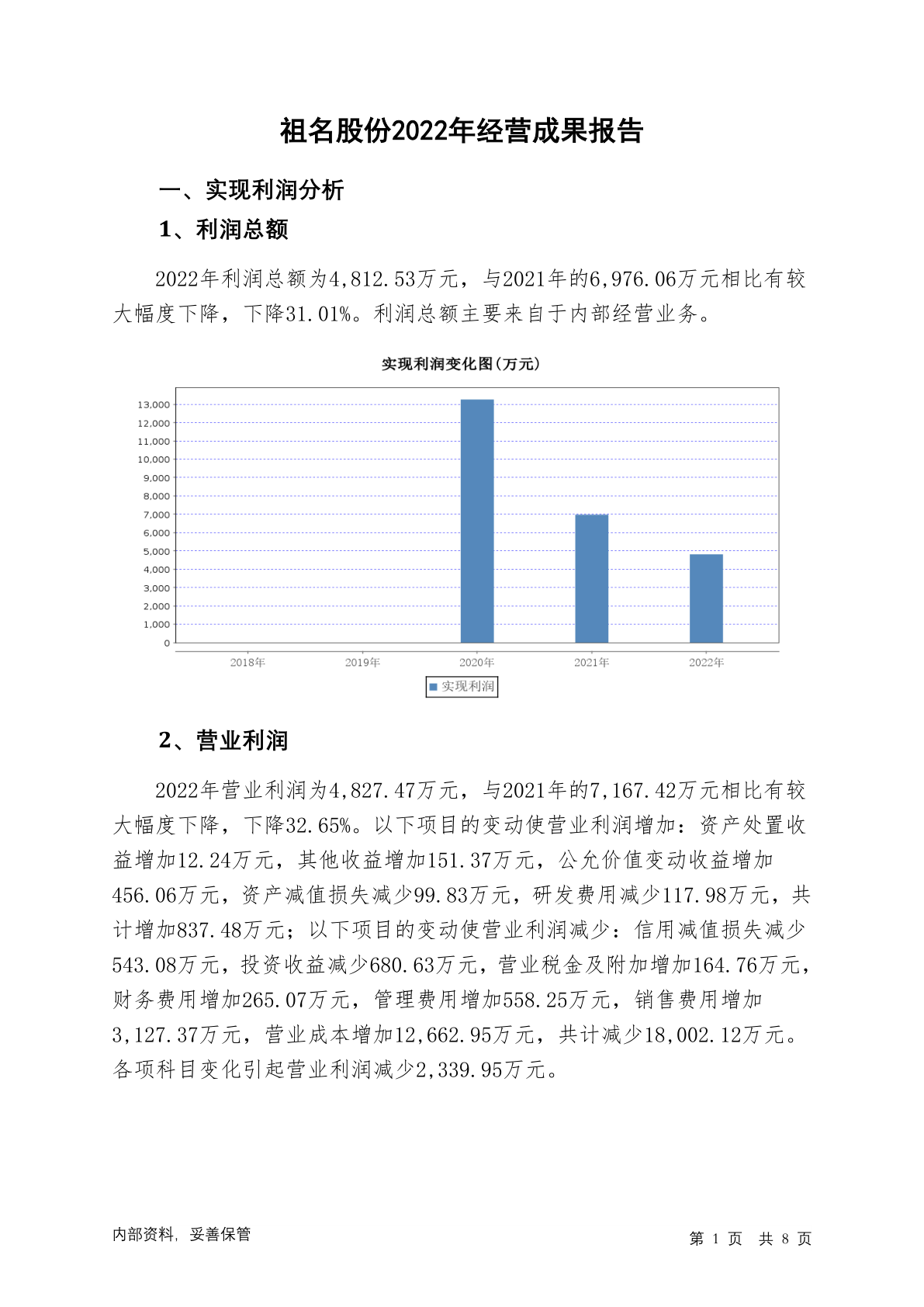 祖名股份2022年经营成果报告

一、实现利润分析

1、利润总额

2022年利润总额为4,812.53万元，与2021年的6,976.06万元相比有较大幅度下降，下降31.01%。利润总额主要来自于内部经营业务。

实现利润变化图(万元)

13,000
12,000
11,000
10,000
9,000
8,000
7,000
6,000
5,000
4,000
3,000
2,000
1,000
0

2018年 2019年 2020年 2021年 2022年

实现利润

2、营业利润

2022年营业利润为4,827.47万元，与2021年的7,167.42万元相比有较大幅度下降，下降32.65%。以下项目的变动使营业利润增加：资产处置收益增加12.24万元，其他收益增加151.37万元，公允价值变动收益增加456.06万元，资产减值损失减少99.83万元，研发费用减少117.98万元，共计增加837.48万元；以下项目的变动使营业利润减少：信用减值损失减少543.08万元，投资收益减少680.63万元，营业税金及附加增加164.76万元，财务费用增加265.07万元，管理费用增加558.25万元，销售费用增加3,127.37万元，营业成本增加12,662.95万元，共计减少18,002.12万元。各项科目变化引起营业利润减少2,339.95万元。

内部资料，妥善保管

第 1 页 共 8 页